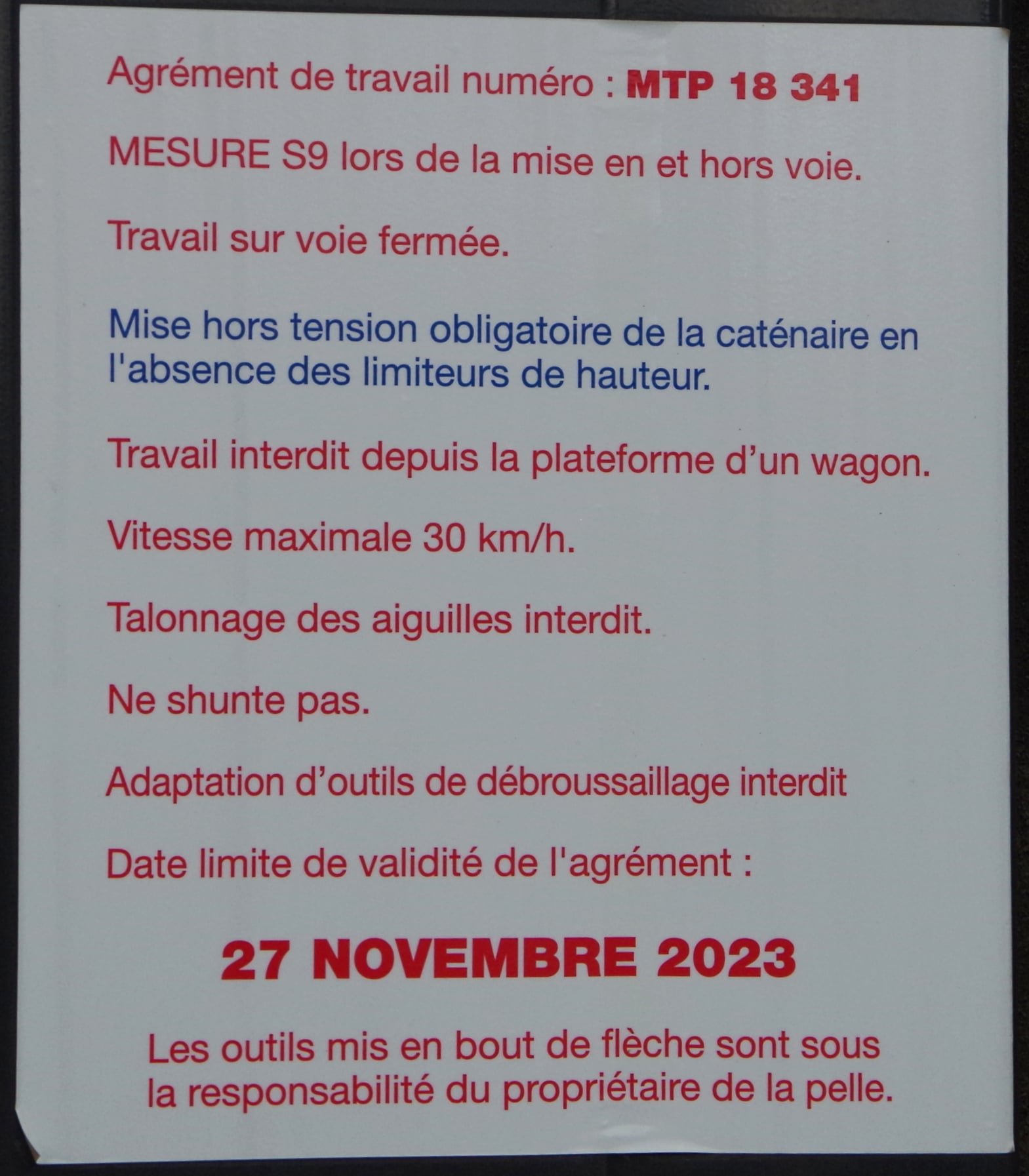 Agrément de travail numéro : MTP 18 341

MESURE S9 lors de la mise en et hors voie.

Travail sur voie fermée.

Mise hors tension obligatoire de la caténaire en l'absence des limiteurs de hauteur.

Travail interdit depuis la plateforme d'un wagon.

Vitesse maximale 30 km/h.

Talonnage des aiguilles interdit.

Ne shunte pas.

Adaptation d'outils de débroussaillage interdit

Date limite de validité de l'agrément :

27 NOVEMBRE 2023

Les outils mis en bout de flèche sont sous la responsabilité du propriétaire de la pelle.